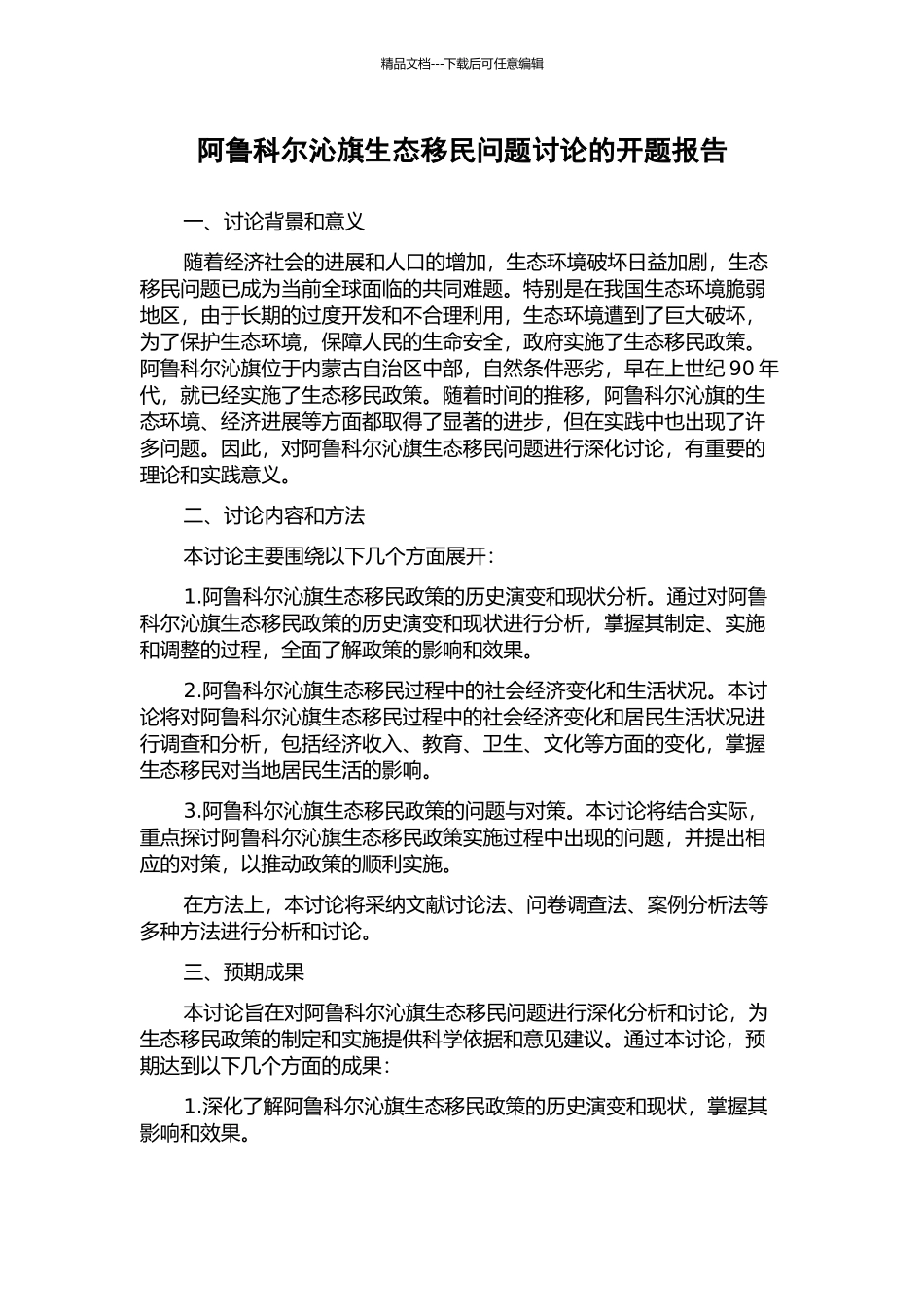 精品文档---下载后可任意编辑

阿鲁科尔沁旗生态移民问题讨论的开题报告

一、讨论背景和意义

随着经济社会的进展和人口的增加，生态环境破坏日益加剧，生态移民问题已成为当前全球面临的共同难题。特别是在我国生态环境脆弱地区，由于长期的过度开发和不合理利用，生态环境遭到了巨大破坏，为了保护生态环境，保障人民的生命安全，政府实施了生态移民政策。阿鲁科尔沁旗位于内蒙古自治区中部，自然条件恶劣，早在上世纪 90 年代，就已经实施了生态移民政策。随着时间的推移，阿鲁科尔沁旗的生态环境、经济进展等方面都取得了显著的进步，但在实践中也出现了许多问题。因此，对阿鲁科尔沁旗生态移民问题进行深化讨论，有重要的理论和实践意义。

二、讨论内容和方法

本讨论主要围绕以下几个方面展开：

1.阿鲁科尔沁旗生态移民政策的历史演变和现状分析。通过对阿鲁科尔沁旗生态移民政策的历史演变和现状进行分析，掌握其制定、实施和调整的过程，全面了解政策的影响和效果。

2.阿鲁科尔沁旗生态移民过程中的社会经济变化和生活状况。本讨论将对阿鲁科尔沁旗生态移民过程中的社会经济变化和居民生活状况进行调查和分析，包括经济收入、教育、卫生、文化等方面的变化，掌握生态移民对当地居民生活的影响。

3.阿鲁科尔沁旗生态移民政策的问题与对策。本讨论将结合实际，重点探讨阿鲁科尔沁旗生态移民政策实施过程中出现的问题，并提出相应的对策，以推动政策的顺利实施。

在方法上，本讨论将采纳文献讨论法、问卷调查法、案例分析法等多种方法进行分析和讨论。

三、预期成果

本讨论旨在对阿鲁科尔沁旗生态移民问题进行深化分析和讨论，为生态移民政策的制定和实施提供科学依据和意见建议。通过本讨论，预期达到以下几个方面的成果：

1.深化了解阿鲁科尔沁旗生态移民政策的历史演变和现状，掌握其影响和效果。